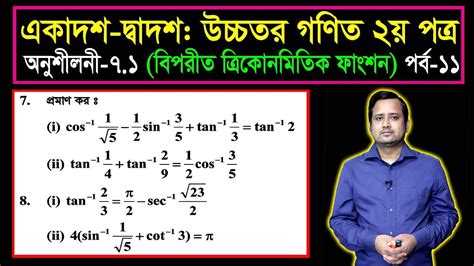 একাদশ-দ্বাদশঃ উচ্চতর গণিত ২য় পত্র

অনুশীলনী-৭.১ (বিপরীত ত্রিকোনমিতিক ফাংশন) পর্ব-১১

7. প্রমাণ কর ঃ

(i) $\cos^{-1}\frac{1}{\sqrt{5}} - \frac{1}{2}\sin^{-1}\frac{3}{5} + \tan^{-1}\frac{1}{3} = \tan^{-1} 2$

(ii) $\tan^{-1}\frac{1}{4} + \tan^{-1}\frac{2}{9} = \frac{1}{2}\cos^{-1}\frac{3}{5}$

8. (i) $\tan^{-1}\frac{2}{3} = \frac{\pi}{2} - \sec^{-1}\frac{\sqrt{23}}{2}$

(ii) $4(\sin^{-1}\frac{1}{\sqrt{5}} + \cot^{-1} 3) = \pi$